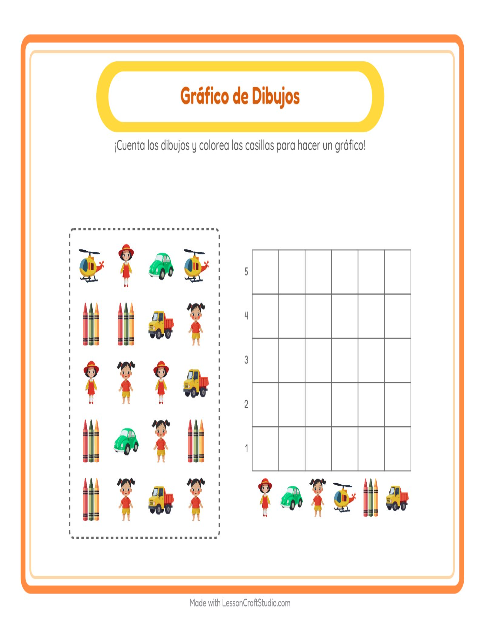 Gráfico de Dibujos

¡Cuenta los dibujos y colorea las casillas para hacer un gráfico!

5
4
3
2
1

Made with LessonCraftStudio.com